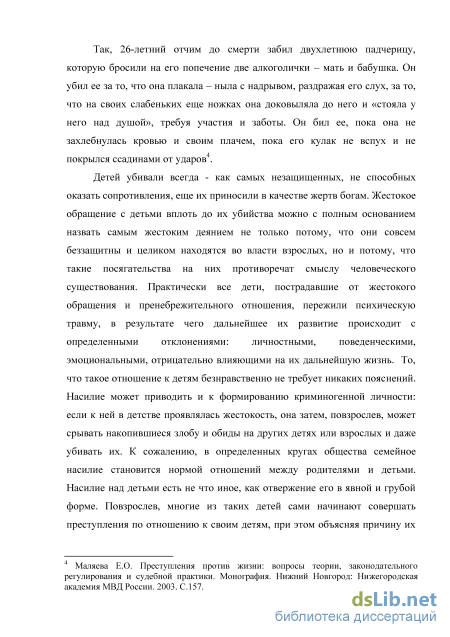 Так, 26-летний отчим до смерти забил двухлетнюю падчерицу, которую бросили на его попечение две алкоголички – мать и бабушка. Он убил ее за то, что она плакала – ныла с надрывом, раздражая его слух, за то, что на своих слабеньких еще ножках она доковыляла до него и «стояла у него над душой», требуя участия и заботы. Он бил ее, пока она не захлебнулась кровью и своим плачем, пока его кулак не вспух и не покрылся ссадинами от ударов$^4$.

Детей убивали всегда - как самых незащищенных, не способных оказать сопротивления, еще их приносили в качестве жертв богам. Жестокое обращение с детьми вплоть до их убийства можно с полным основанием назвать самым жестоким деянием не только потому, что они совсем беззащитны и целиком находятся во власти взрослых, но и потому, что такие посягательства на них противоречат смыслу человеческого существования. Практически все дети, пострадавшие от жестокого обращения и пренебрежительного отношения, пережили психическую травму, в результате чего дальнейшее их развитие происходит с определенными отклонениями: личностными, поведенческими, эмоциональными, отрицательно влияющими на их дальнейшую жизнь. То, что такое отношение к детям безнравственно не требует никаких пояснений. Насилие может приводить и к формированию криминогенной личности: если к ней в детстве проявлялась жестокость, она затем, повзрослев, может срывать накопившиеся злобу и обиды на других детях или взрослых и даже убивать их. К сожалению, в определенных кругах общества семейное насилие становится нормой отношений между родителями и детьми. Насилие над детьми есть не что иное, как отвержение его в явной и грубой форме. Повзрослев, многие из таких детей сами начинают совершать преступления по отношению к своим детям, при этом объясняя причину их

$^4$ Маляева Е.О. Преступления против жизни: вопросы теории, законодательного регулирования и судебной практики. Монография. Нижний Новгород: Нижегородская академия МВД России. 2003. С.157.

dsLib.net
библиотека диссертаций